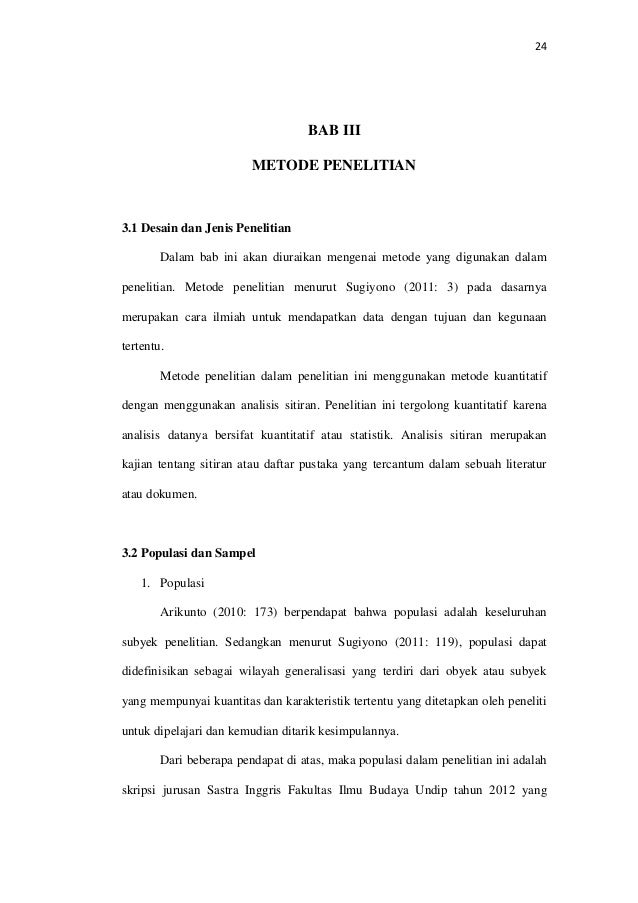 24

BAB III

METODE PENELITIAN

3.1 Desain dan Jenis Penelitian

Dalam bab ini akan diuraikan mengenai metode yang digunakan dalam penelitian. Metode penelitian menurut Sugiyono (2011: 3) pada dasarnya merupakan cara ilmiah untuk mendapatkan data dengan tujuan dan kegunaan tertentu.

Metode penelitian dalam penelitian ini menggunakan metode kuantitatif dengan menggunakan analisis sitiran. Penelitian ini tergolong kuantitatif karena analisis datanya bersifat kuantitatif atau statistik. Analisis sitiran merupakan kajian tentang sitiran atau daftar pustaka yang tercantum dalam sebuah literatur atau dokumen.

3.2 Populasi dan Sampel

1. Populasi

Arikunto (2010: 173) berpendapat bahwa populasi adalah keseluruhan subyek penelitian. Sedangkan menurut Sugiyono (2011: 119), populasi dapat didefinisikan sebagai wilayah generalisasi yang terdiri dari obyek atau subyek yang mempunyai kuantitas dan karakteristik tertentu yang ditetapkan oleh peneliti untuk dipelajari dan kemudian ditarik kesimpulannya.

Dari beberapa pendapat di atas, maka populasi dalam penelitian ini adalah skripsi jurusan Sastra Inggris Fakultas Ilmu Budaya Undip tahun 2012 yang